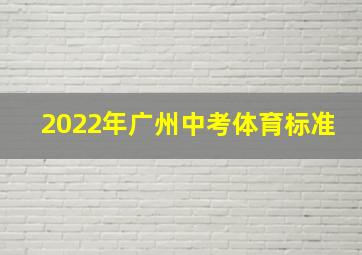 2022年广州中考体育标准